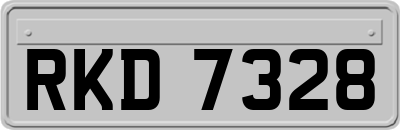 RKD 7328